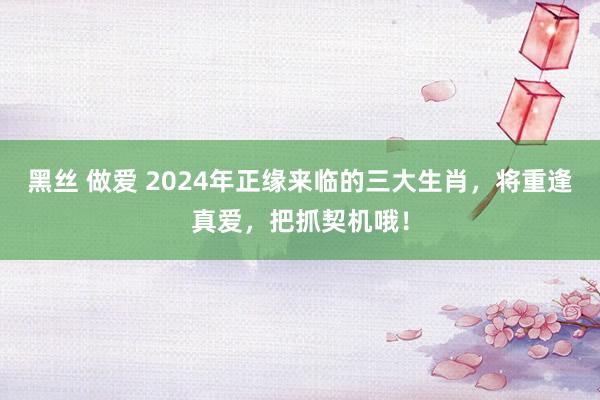 黑丝 做爱 2024年正缘来临的三大生肖，将重逢真爱，把抓契机哦！